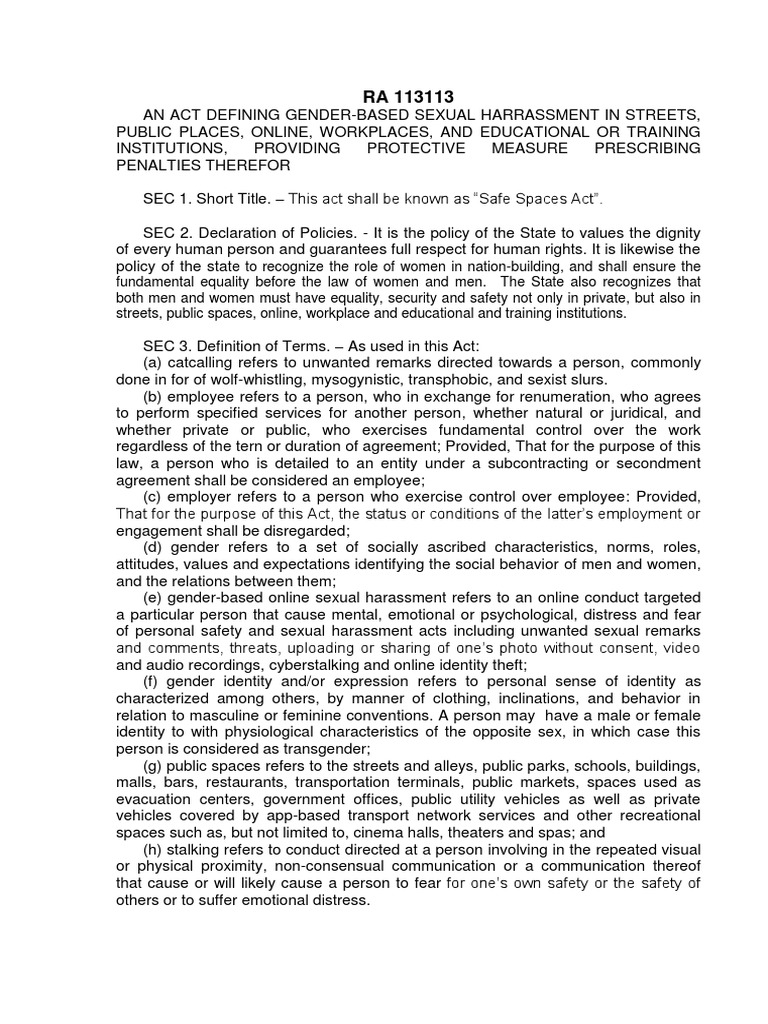 RA 113113

AN ACT DEFINING GENDER-BASED SEXUAL HARRASSMENT IN STREETS, PUBLIC PLACES, ONLINE, WORKPLACES, AND EDUCATIONAL OR TRAINING INSTITUTIONS, PROVIDING PROTECTIVE MEASURE PRESCRIBING PENALTIES THEREFOR

SEC 1. Short Title. – This act shall be known as "Safe Spaces Act".

SEC 2. Declaration of Policies. - It is the policy of the State to values the dignity of every human person and guarantees full respect for human rights. It is likewise the policy of the state to recognize the role of women in nation-building, and shall ensure the fundamental equality before the law of women and men. The State also recognizes that both men and women must have equality, security and safety not only in private, but also in streets, public spaces, online, workplace and educational and training institutions.

SEC 3. Definition of Terms. – As used in this Act:
(a) catcalling refers to unwanted remarks directed towards a person, commonly done in for of wolf-whistling, mysogynistic, transphobic, and sexist slurs.
(b) employee refers to a person, who in exchange for renumeration, who agrees to perform specified services for another person, whether natural or juridical, and whether private or public, who exercises fundamental control over the work regardless of the tern or duration of agreement; Provided, That for the purpose of this law, a person who is detailed to an entity under a subcontracting or secondment agreement shall be considered an employee;
(c) employer refers to a person who exercise control over employee: Provided, That for the purpose of this Act, the status or conditions of the latter's employment or engagement shall be disregarded;
(d) gender refers to a set of socially ascribed characteristics, norms, roles, attitudes, values and expectations identifying the social behavior of men and women, and the relations between them;
(e) gender-based online sexual harassment refers to an online conduct targeted a particular person that cause mental, emotional or psychological, distress and fear of personal safety and sexual harassment acts including unwanted sexual remarks and comments, threats, uploading or sharing of one's photo without consent, video and audio recordings, cyberstalking and online identity theft;
(f) gender identity and/or expression refers to personal sense of identity as characterized among others, by manner of clothing, inclinations, and behavior in relation to masculine or feminine conventions. A person may have a male or female identity to with physiological characteristics of the opposite sex, in which case this person is considered as transgender;
(g) public spaces refers to the streets and alleys, public parks, schools, buildings, malls, bars, restaurants, transportation terminals, public markets, spaces used as evacuation centers, government offices, public utility vehicles as well as private vehicles covered by app-based transport network services and other recreational spaces such as, but not limited to, cinema halls, theaters and spas; and
(h) stalking refers to conduct directed at a person involving in the repeated visual or physical proximity, non-consensual communication or a communication thereof that cause or will likely cause a person to fear for one's own safety or the safety of others or to suffer emotional distress.